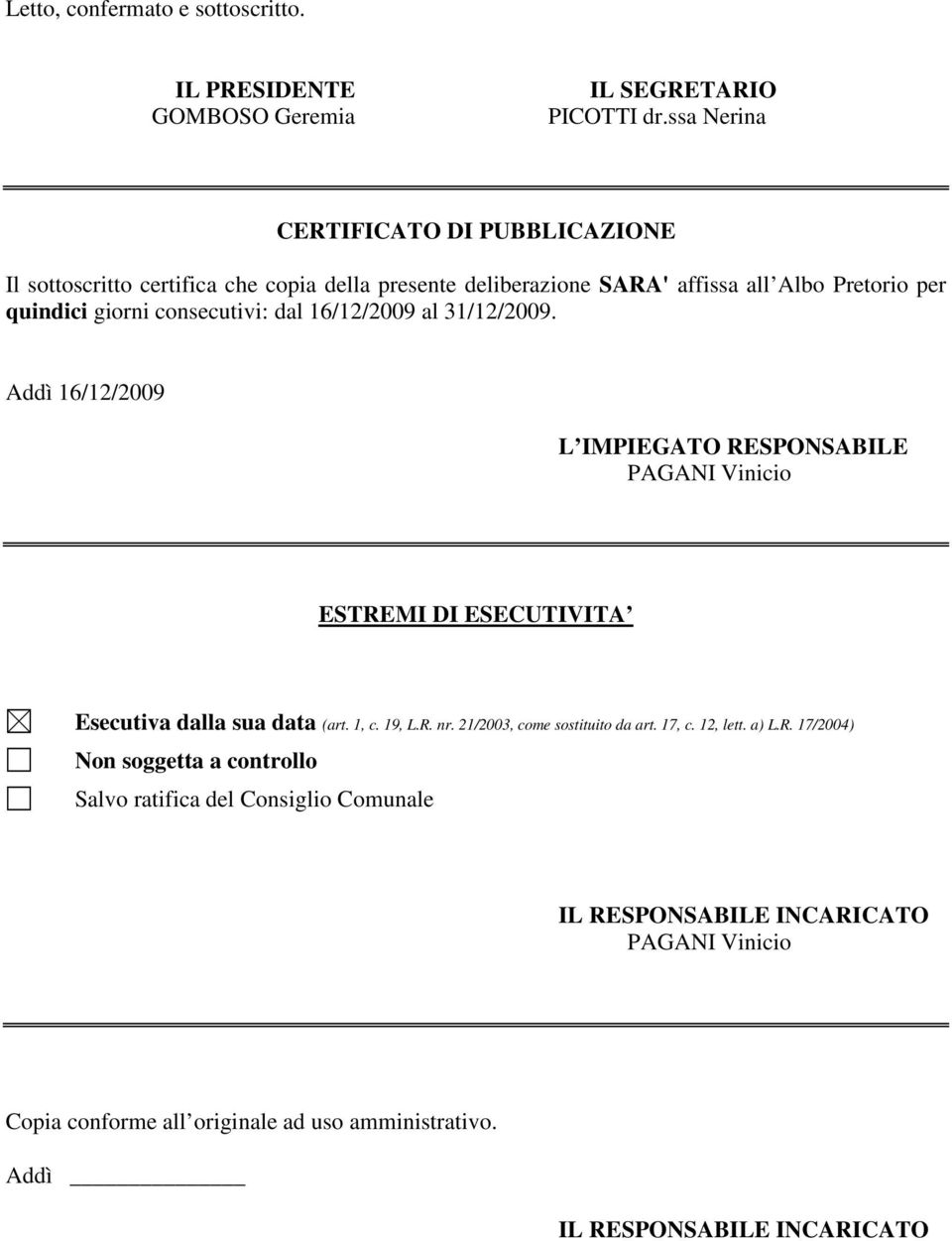 Letto, confermato e sottoscritto.

IL PRESIDENTE
GOMBOSO Geremia

IL SEGRETARIO
PICOTTI dr.ssa Nerina

CERTIFICATO DI PUBBLICAZIONE

Il sottoscritto certifica che copia della presente deliberazione SARA' affissa all Albo Pretorio per quindici giorni consecutivi: dal 16/12/2009 al 31/12/2009.

Addì 16/12/2009

L IMPIEGATO RESPONSABILE
PAGANI Vinicio

ESTREMI DI ESECUTIVITA

Esecutiva dalla sua data (art. 1, c. 19, L.R. nr. 21/2003, come sostituito da art. 17, c. 12, lett. a) L.R. 17/2004)
Non soggetta a controllo
Salvo ratifica del Consiglio Comunale

IL RESPONSABILE INCARICATO
PAGANI Vinicio

Copia conforme all originale ad uso amministrativo.

Addì

IL RESPONSABILE INCARICATO